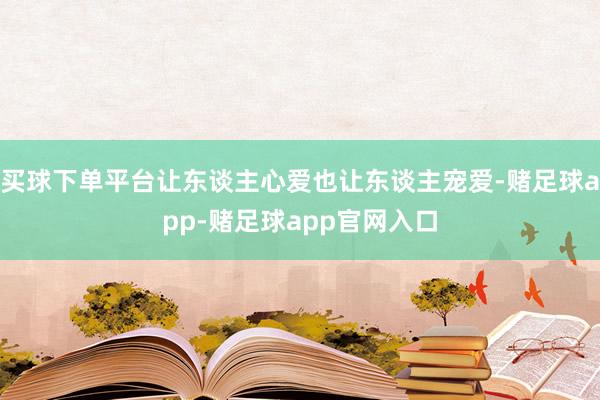 买球下单平台让东谈主心爱也让东谈主宠爱-赌足球app-赌足球app官网入口